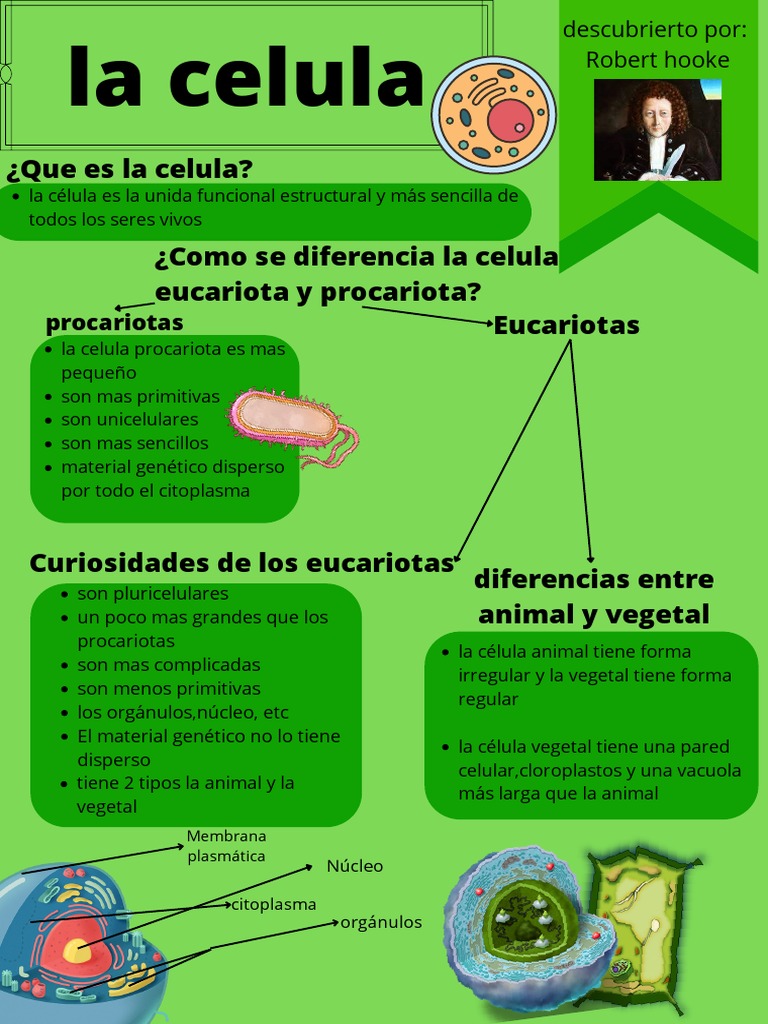 la celula

descubrierto por:
Robert hooke

¿Que es la celula?

- la célula es la unida funcional estructural y más sencilla de todos los seres vivos

¿Como se diferencia la celula eucariota y procariota?

procariotas

- la celula procariota es mas pequeño
- son mas primitivas
- son unicelulares
- son mas sencillos
- material genético disperso por todo el citoplasma

Eucariotas

Curiosidades de los eucariotas

- son pluricelulares
- un poco mas grandes que los procariotas
- son mas complicadas
- son menos primitivas
- los orgánulos,núcleo, etc
- El material genético no lo tiene disperso
- tiene 2 tipos la animal y la vegetal

diferencias entre animal y vegetal

- la célula animal tiene forma irregular y la vegetal tiene forma regular

- la célula vegetal tiene una pared celular,cloroplastos y una vacuola más larga que la animal

Membrana plasmática
Núcleo
citoplasma
orgánulos